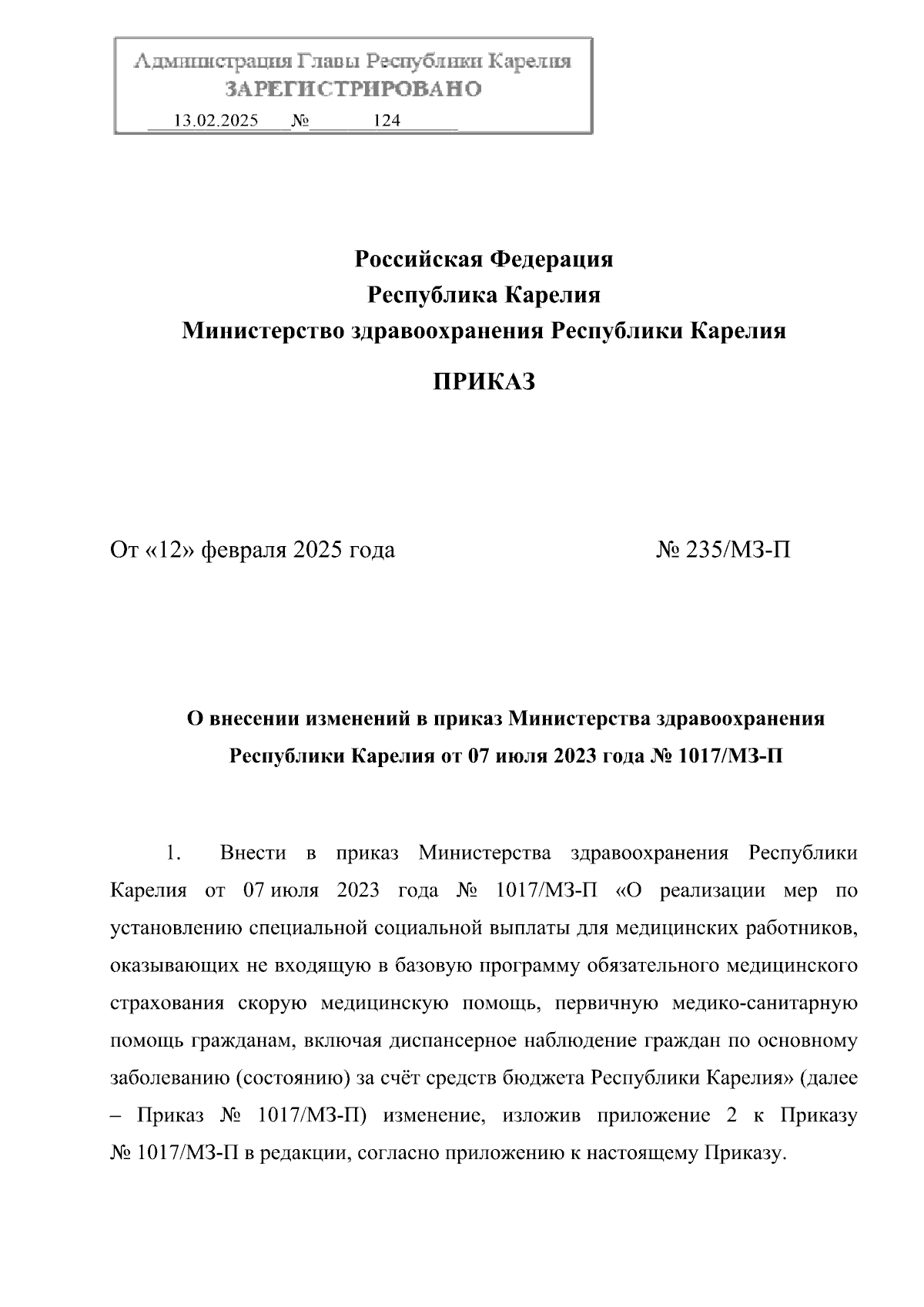 Администрация Главы Республики Карелия
ЗАРЕГИСТРИРОВАНО
13.02.2025 № 124

Российская Федерация
Республика Карелия
Министерство здравоохранения Республики Карелия

ПРИКАЗ

От «12» февраля 2025 года № 235/МЗ-П

О внесении изменений в приказ Министерства здравоохранения Республики Карелия от 07 июля 2023 года № 1017/МЗ-П

1. Внести в приказ Министерства здравоохранения Республики Карелия от 07 июля 2023 года № 1017/МЗ-П «О реализации мер по установлению специальной социальной выплаты для медицинских работников, оказывающих не входящую в базовую программу обязательного медицинского страхования скорую медицинскую помощь, первичную медико-санитарную помощь гражданам, включая диспансерное наблюдение граждан по основному заболеванию (состоянию) за счёт средств бюджета Республики Карелия» (далее – Приказ № 1017/МЗ-П) изменение, изложив приложение 2 к Приказу № 1017/МЗ-П в редакции, согласно приложению к настоящему Приказу.